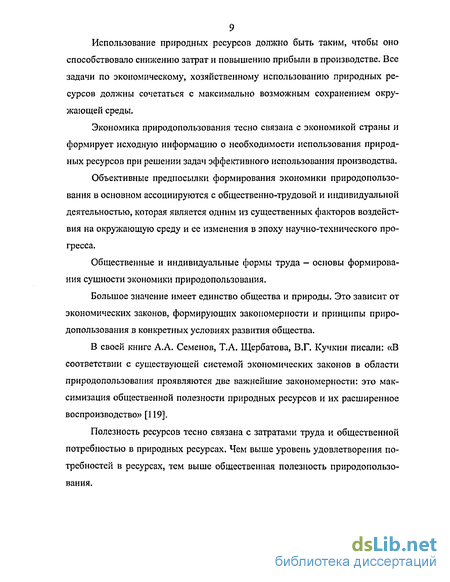 9

Использование природных ресурсов должно быть таким, чтобы оно способствовало снижению затрат и повышению прибыли в производстве. Все задачи по экономическому, хозяйственному использованию природных ресурсов должны сочетаться с максимально возможным сохранением окружающей среды.

Экономика природопользования тесно связана с экономикой страны и формирует исходную информацию о необходимости использования природных ресурсов при решении задач эффективного использования производства.

Объективные предпосылки формирования экономики природопользования в основном ассоциируются с общественно-трудовой и индивидуальной деятельностью, которая является одним из существенных факторов воздействия на окружающую среду и ее изменения в эпоху научно-технического прогресса.

Общественные и индивидуальные формы труда – основы формирования сущности экономики природопользования.

Большое значение имеет единство общества и природы. Это зависит от экономических законов, формирующих закономерности и принципы природопользования в конкретных условиях развития общества.

В своей книге А.А. Семенов, Т.А. Щербатова, В.Г. Кучкин писали: «В соответствии с существующей системой экономических законов в области природопользования проявляются две важнейшие закономерности: это максимизация общественной полезности природных ресурсов и их расширенное воспроизводство» [119].

Полезность ресурсов тесно связана с затратами труда и общественной потребностью в природных ресурсах. Чем выше уровень удовлетворения потребностей в ресурсах, тем выше общественная полезность природопользования.

dsLib.net
библиотека диссертаций